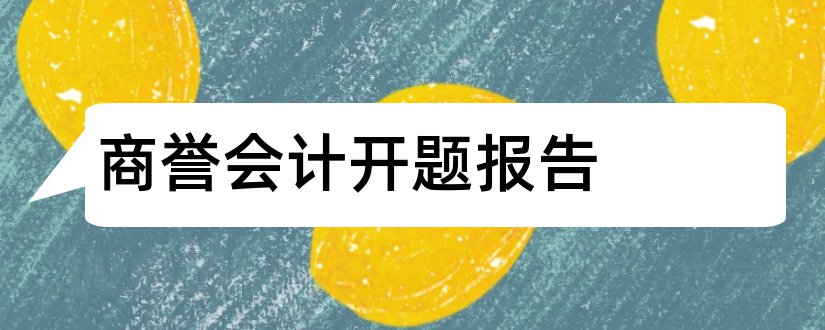 商誉会计开题报告